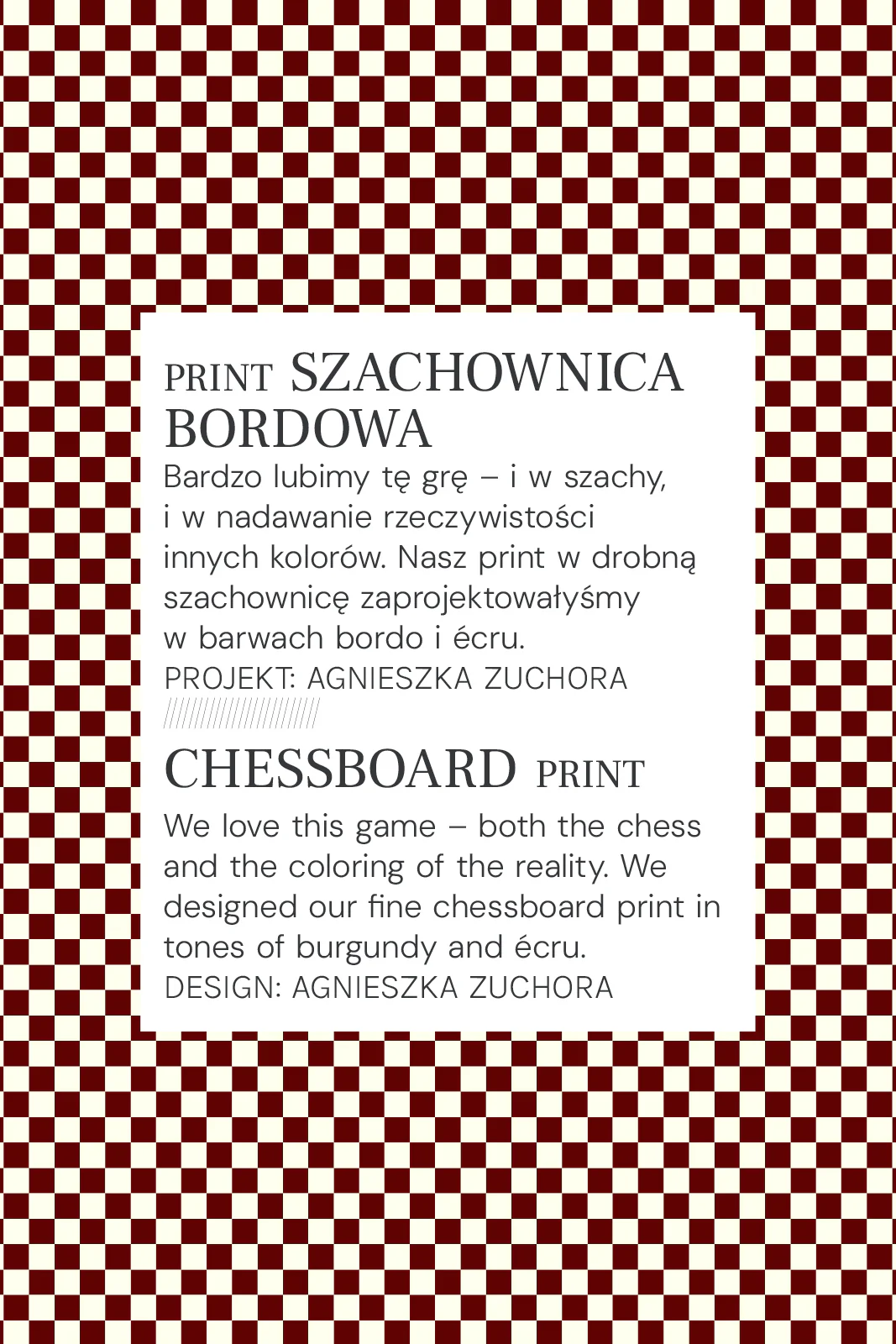 PRINT SZACHOWNICA BORDOWA

Bardzo lubimy tę grę – i w szachy, i w nadawanie rzeczywistości innych kolorów. Nasz print w drobną szachownicę zaprojektowałyśmy w barwach bordo i écru.

PROJEKT: AGNIESZKA ZUCHORA

////////////////////////

CHESSBOARD PRINT

We love this game – both the chess and the coloring of the reality. We designed our fine chessboard print in tones of burgundy and écru.

DESIGN: AGNIESZKA ZUCHORA